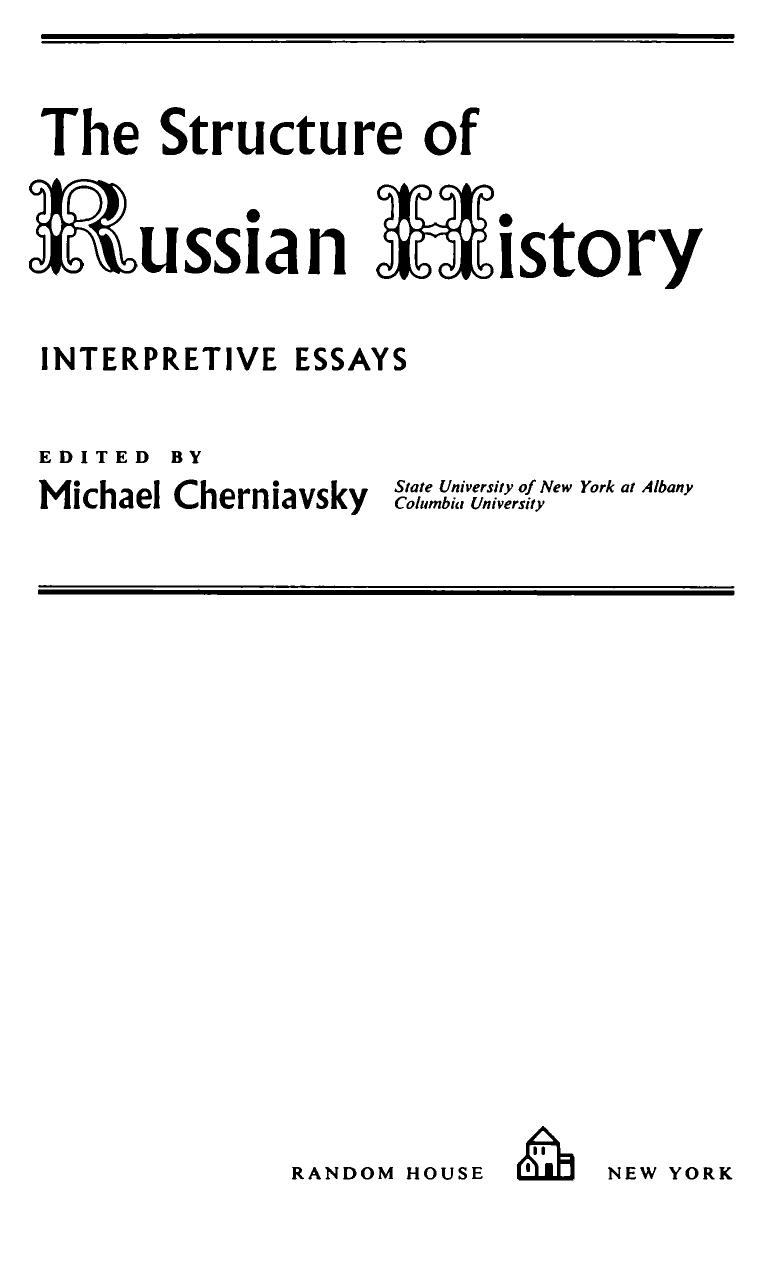 The Structure of
Russian History

INTERPRETIVE ESSAYS

EDITED BY
Michael Cherniavsky State University of New York at Albany
Columbia University

RANDOM HOUSE NEW YORK